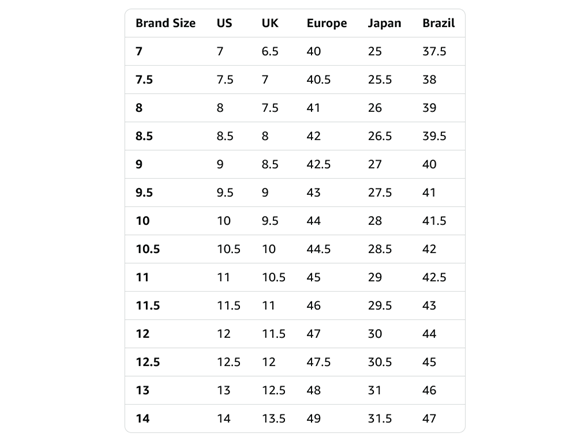 | Brand Size | US | UK | Europe | Japan | Brazil |
|---|---|---|---|---|---|
| 7 | 7 | 6.5 | 40 | 25 | 37.5 |
| 7.5 | 7.5 | 7 | 40.5 | 25.5 | 38 |
| 8 | 8 | 7.5 | 41 | 26 | 39 |
| 8.5 | 8.5 | 8 | 42 | 26.5 | 39.5 |
| 9 | 9 | 8.5 | 42.5 | 27 | 40 |
| 9.5 | 9.5 | 9 | 43 | 27.5 | 41 |
| 10 | 10 | 9.5 | 44 | 28 | 41.5 |
| 10.5 | 10.5 | 10 | 44.5 | 28.5 | 42 |
| 11 | 11 | 10.5 | 45 | 29 | 42.5 |
| 11.5 | 11.5 | 11 | 46 | 29.5 | 43 |
| 12 | 12 | 11.5 | 47 | 30 | 44 |
| 12.5 | 12.5 | 12 | 47.5 | 30.5 | 45 |
| 13 | 13 | 12.5 | 48 | 31 | 46 |
| 14 | 14 | 13.5 | 49 | 31.5 | 47 |